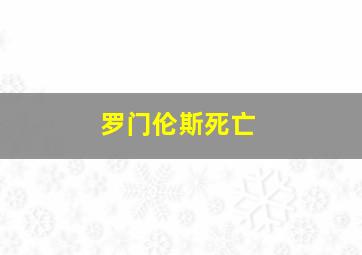 罗门伦斯死亡